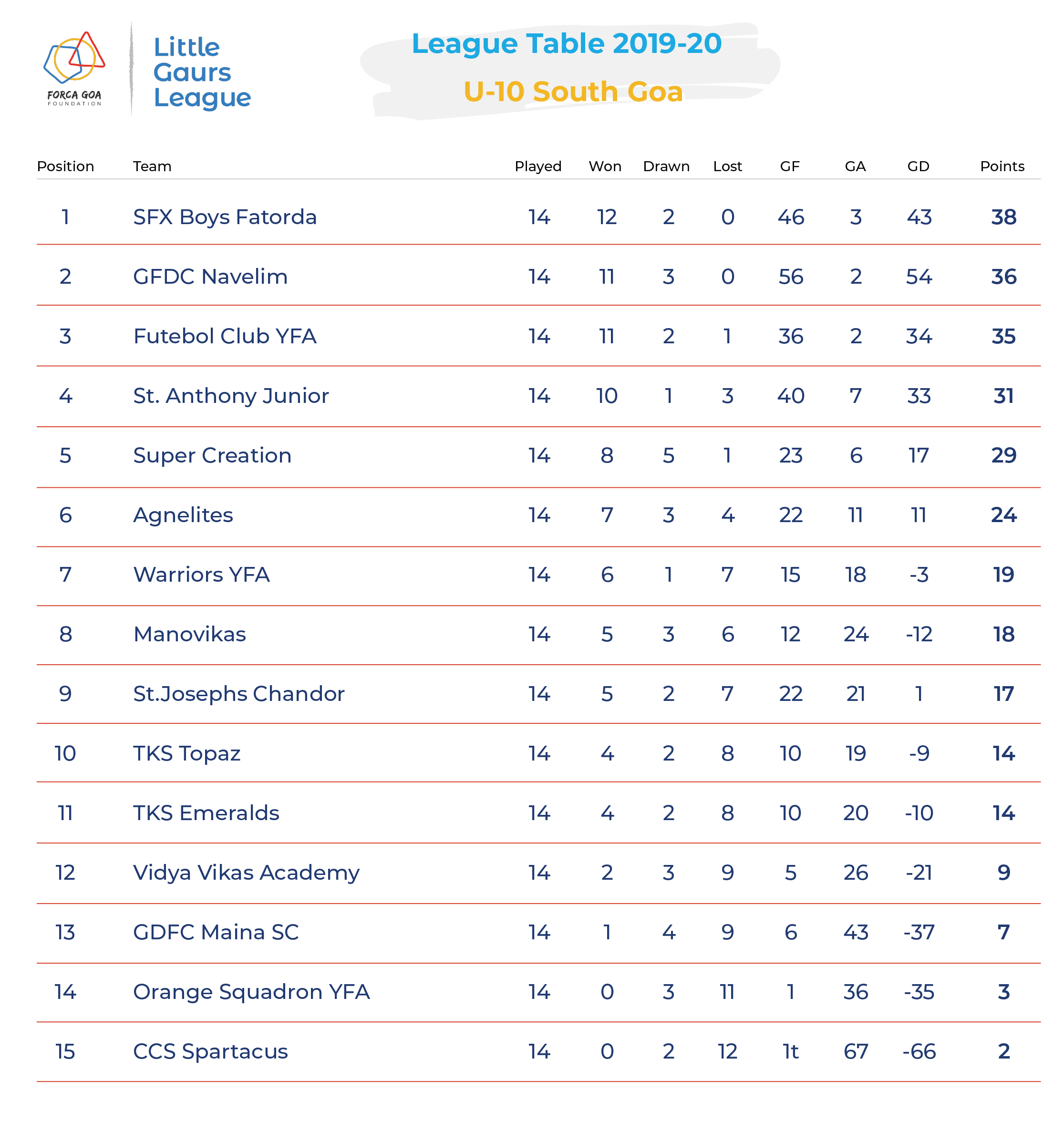 FORCA GOA FOUNDATION

Little Gaurs League

League Table 2019-20

U-10 South Goa

| Position | Team | Played | Won | Drawn | Lost | GF | GA | GD | Points |
|---|---|---|---|---|---|---|---|---|---|
| 1 | SFX Boys Fatorda | 14 | 12 | 2 | 0 | 46 | 3 | 43 | 38 |
| 2 | GFDC Navelim | 14 | 11 | 3 | 0 | 56 | 2 | 54 | 36 |
| 3 | Futebol Club YFA | 14 | 11 | 2 | 1 | 36 | 2 | 34 | 35 |
| 4 | St. Anthony Junior | 14 | 10 | 1 | 3 | 40 | 7 | 33 | 31 |
| 5 | Super Creation | 14 | 8 | 5 | 1 | 23 | 6 | 17 | 29 |
| 6 | Agnelites | 14 | 7 | 3 | 4 | 22 | 11 | 11 | 24 |
| 7 | Warriors YFA | 14 | 6 | 1 | 7 | 15 | 18 | -3 | 19 |
| 8 | Manovikas | 14 | 5 | 3 | 6 | 12 | 24 | -12 | 18 |
| 9 | St.Josephs Chandor | 14 | 5 | 2 | 7 | 22 | 21 | 1 | 17 |
| 10 | TKS Topaz | 14 | 4 | 2 | 8 | 10 | 19 | -9 | 14 |
| 11 | TKS Emeralds | 14 | 4 | 2 | 8 | 10 | 20 | -10 | 14 |
| 12 | Vidya Vikas Academy | 14 | 2 | 3 | 9 | 5 | 26 | -21 | 9 |
| 13 | GDFC Maina SC | 14 | 1 | 4 | 9 | 6 | 43 | -37 | 7 |
| 14 | Orange Squadron YFA | 14 | 0 | 3 | 11 | 1 | 36 | -35 | 3 |
| 15 | CCS Spartacus | 14 | 0 | 2 | 12 | 1t | 67 | -66 | 2 |